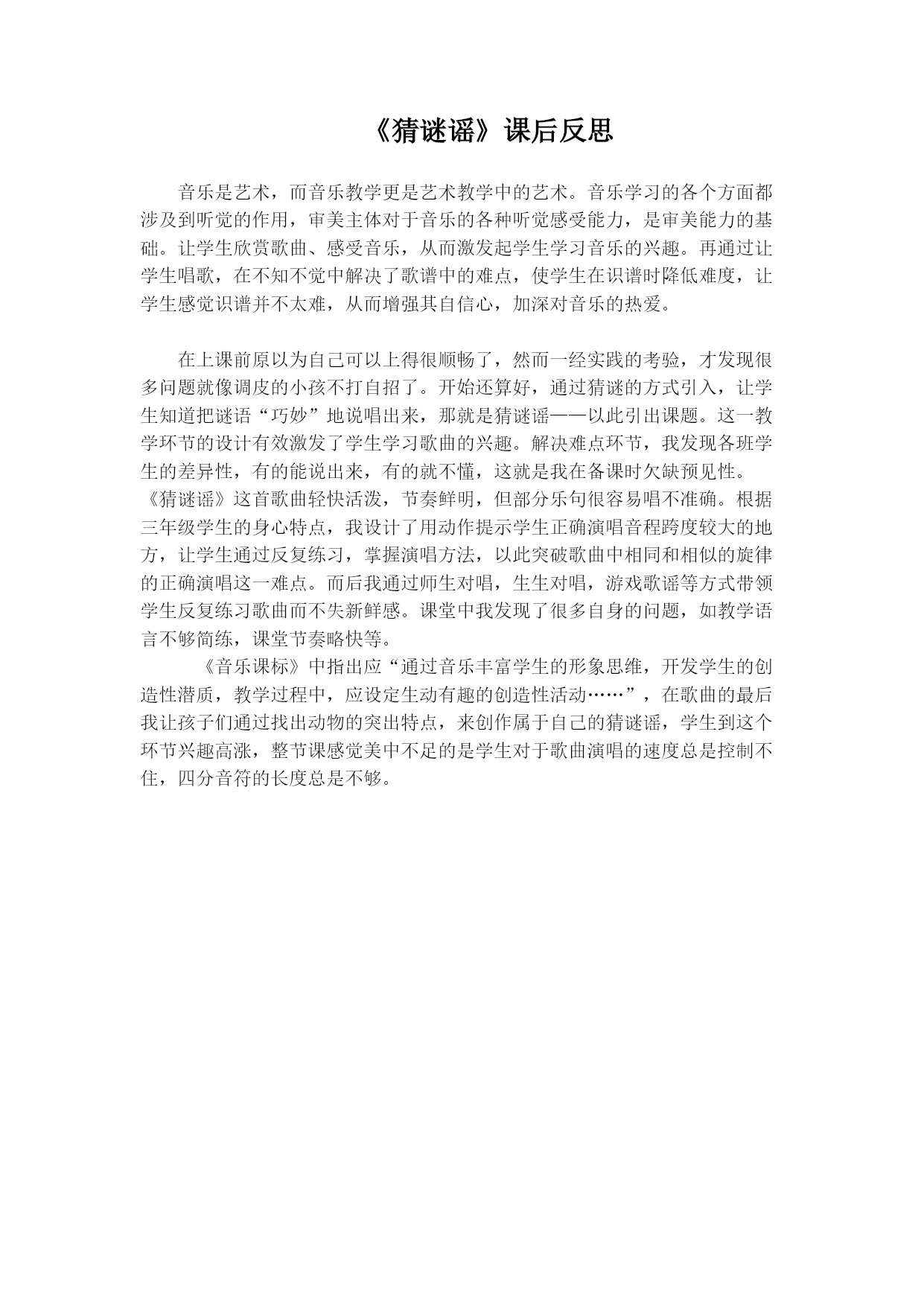 《猜谜谣》课后反思

音乐是艺术，而音乐教学更是艺术教学中的艺术。音乐学习的各个方面都涉及到听觉的作用，审美主体对于音乐的各种听觉感受能力，是审美能力的基础。让学生欣赏歌曲、感受音乐，从而激发起学生学习音乐的兴趣。再通过让学生唱歌，在不知不觉中解决了歌谱中的难点，使学生在识谱时降低难度，让学生感觉识谱并不太难，从而增强其自信心，加深对音乐的热爱。

在上课前原以为自己可以上得很顺畅了，然而一经实践的考验，才发现很多问题就像调皮的小孩不打自招了。开始还算好，通过猜谜的方式引入，让学生知道把谜语“巧妙”地说唱出来，那就是猜谜谣——以此引出课题。这一教学环节的设计有效激发了学生学习歌曲的兴趣。解决难点环节，我发现各班学生的差异性，有的能说出来，有的就不懂，这就是我在备课时欠缺预见性。
《猜谜谣》这首歌曲轻快活泼，节奏鲜明，但部分乐句很容易唱不准确。根据三年级学生的身心特点，我设计了用动作提示学生正确演唱音程跨度较大的地方，让学生通过反复练习，掌握演唱方法，以此突破歌曲中相同和相似的旋律的正确演唱这一难点。而后我通过师生对唱，生生对唱，游戏歌谣等方式带领学生反复练习歌曲而不失新鲜感。课堂中我发现了很多自身的问题，如教学语言不够简练，课堂节奏略快等。
《音乐课标》中指出应“通过音乐丰富学生的形象思维，开发学生的创造性潜质，教学过程中，应设定生动有趣的创造性活动……”，在歌曲的最后我让孩子们通过找出动物的突出特点，来创作属于自己的猜谜谣，学生到这个环节兴趣高涨，整节课感觉美中不足的是学生对于歌曲演唱的速度总是控制不住，四分音符的长度总是不够。